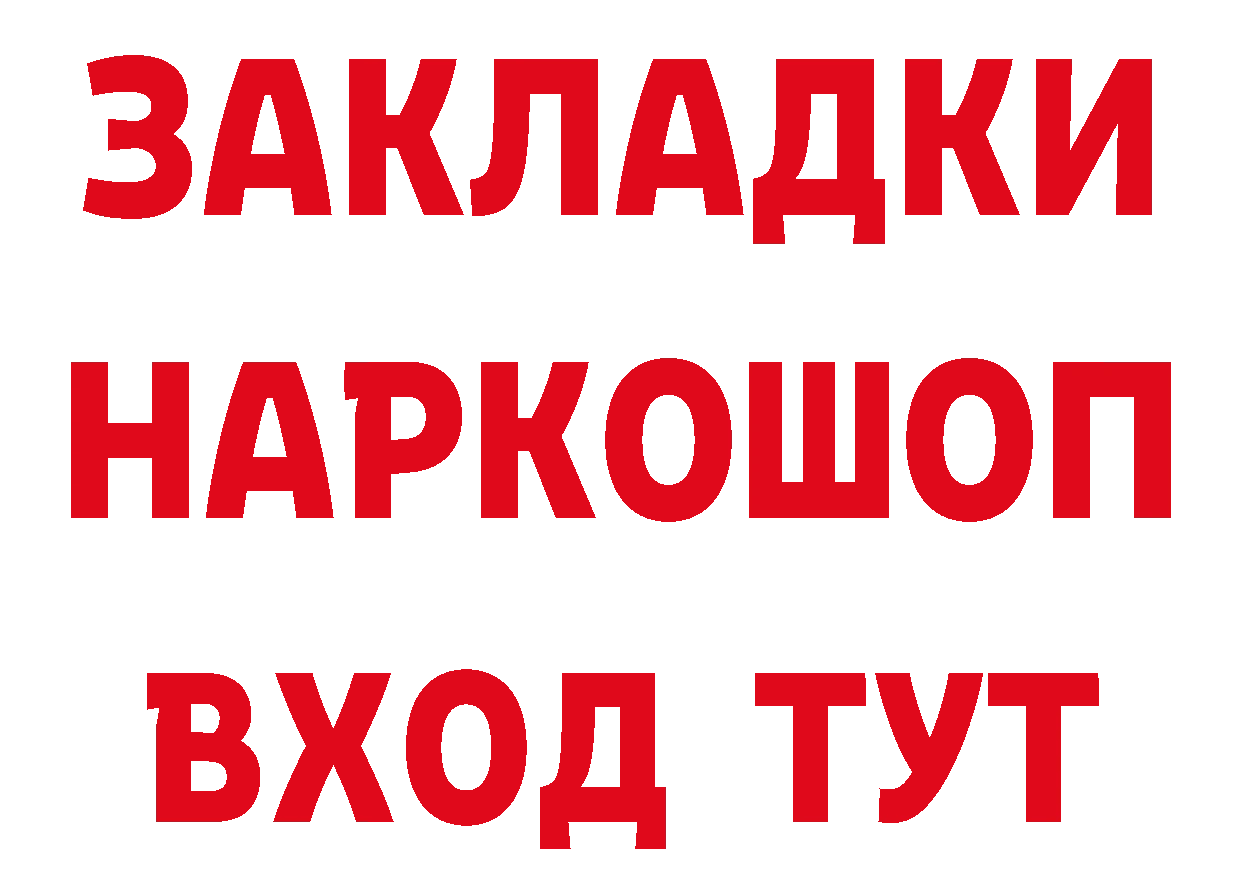 ЗАКЛАДКИ
НАРКОШОП
ВХОД ТУТ